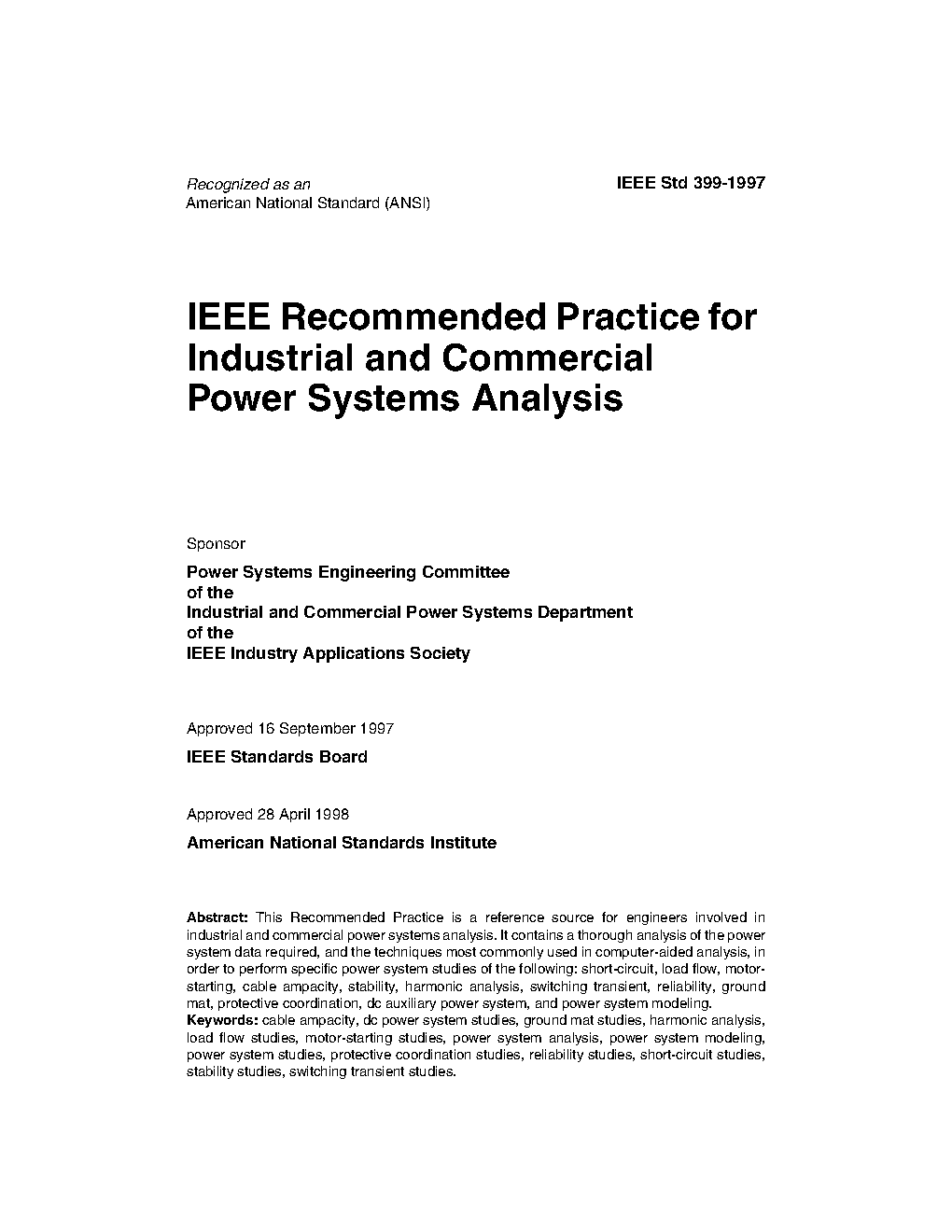 Recognized as an
American National Standard (ANSI)

IEEE Std 399-1997

IEEE Recommended Practice for Industrial and Commercial Power Systems Analysis

Sponsor

Power Systems Engineering Committee
of the
Industrial and Commercial Power Systems Department
of the
IEEE Industry Applications Society

Approved 16 September 1997

IEEE Standards Board

Approved 28 April 1998

American National Standards Institute

Abstract: This Recommended Practice is a reference source for engineers involved in industrial and commercial power systems analysis. It contains a thorough analysis of the power system data required, and the techniques most commonly used in computer-aided analysis, in order to perform specific power system studies of the following: short-circuit, load flow, motor-starting, cable ampacity, stability, harmonic analysis, switching transient, reliability, ground mat, protective coordination, dc auxiliary power system, and power system modeling.
Keywords: cable ampacity, dc power system studies, ground mat studies, harmonic analysis, load flow studies, motor-starting studies, power system analysis, power system modeling, power system studies, protective coordination studies, reliability studies, short-circuit studies, stability studies, switching transient studies.